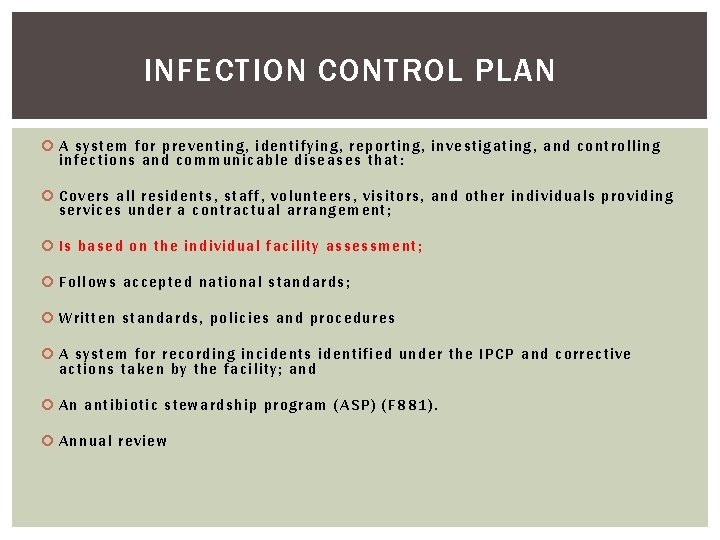 INFECTION CONTROL PLAN

• A system for preventing, identifying, reporting, investigating, and controlling infections and communicable diseases that:

• Covers all residents, staff, volunteers, visitors, and other individuals providing services under a contractual arrangement;

• Is based on the individual facility assessment;

• Follows accepted national standards;

• Written standards, policies and procedures

• A system for recording incidents identified under the IPCP and corrective actions taken by the facility; and

• An antibiotic stewardship program (ASP) (F881).

• Annual review